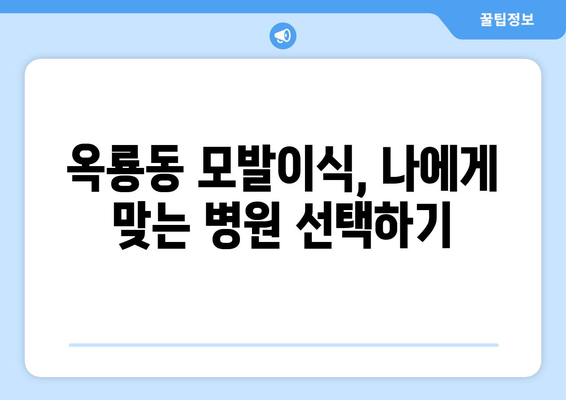 꿀팁정보

옥룡동 모발이식, 나에게 맞는 병원 선택하기